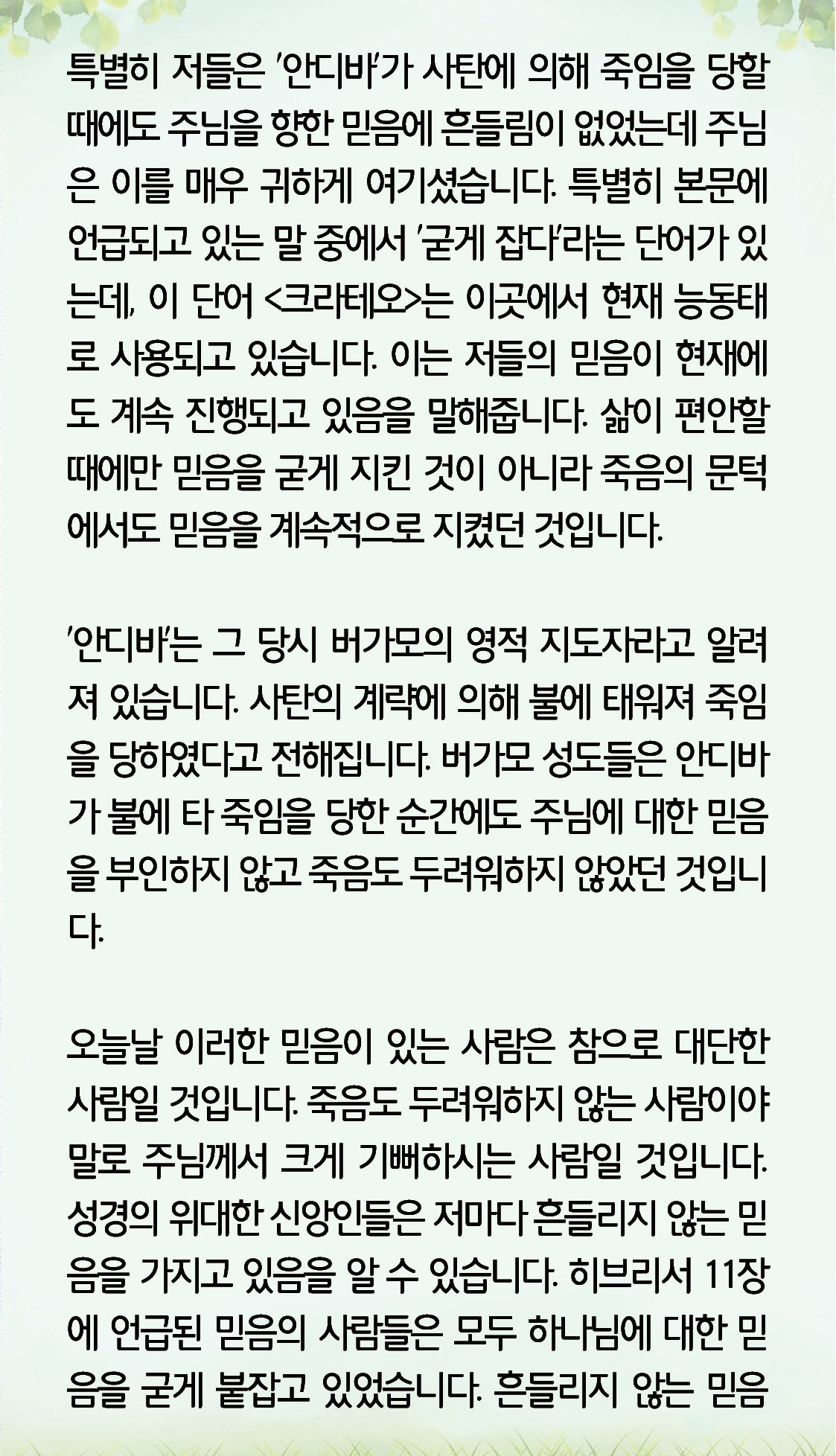 특별히 저들은 '안디바'가 사탄에 의해 죽임을 당할 때에도 주님을 향한 믿음에 흔들림이 없었는데 주님은 이를 매우 귀하게 여기셨습니다. 특별히 본문에 언급되고 있는 말 중에서 '굳게 잡다'라는 단어가 있는데, 이 단어 <크라테오>는 이곳에서 현재 능동태로 사용되고 있습니다. 이는 저들의 믿음이 현재에도 계속 진행되고 있음을 말해줍니다. 삶이 편안할 때에만 믿음을 굳게 지킨 것이 아니라 죽음의 문턱에서도 믿음을 계속적으로 지켰던 것입니다.

'안디바'는 그 당시 버가모의 영적 지도자라고 알려져 있습니다. 사탄의 계략에 의해 불에 태워져 죽임을 당하였다고 전해집니다. 버가모 성도들은 안디바가 불에 타 죽임을 당한 순간에도 주님에 대한 믿음을 부인하지 않고 죽음도 두려워하지 않았던 것입니다.

오늘날 이러한 믿음이 있는 사람은 참으로 대단한 사람일 것입니다. 죽음도 두려워하지 않는 사람이야말로 주님께서 크게 기뻐하시는 사람일 것입니다. 성경의 위대한 신앙인들은 저마다 흔들리지 않는 믿음을 가지고 있음을 알 수 있습니다. 히브리서 11장에 언급된 믿음의 사람들은 모두 하나님에 대한 믿음을 굳게 붙잡고 있었습니다. 흔들리지 않는 믿음